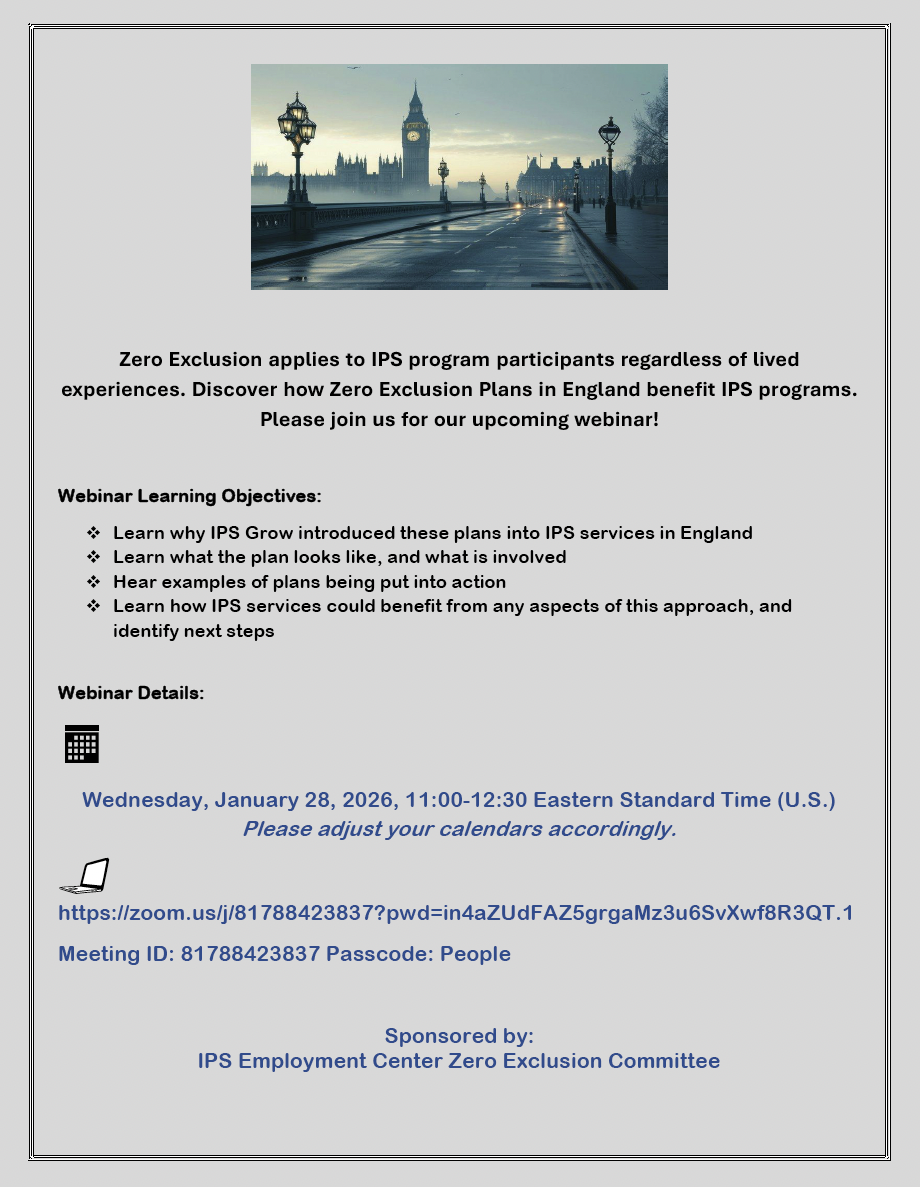 Zero Exclusion applies to IPS program participants regardless of lived experiences. Discover how Zero Exclusion Plans in England benefit IPS programs. Please join us for our upcoming webinar!

Webinar Learning Objectives:

❖ Learn why IPS Grow introduced these plans into IPS services in England
❖ Learn what the plan looks like, and what is involved
❖ Hear examples of plans being put into action
❖ Learn how IPS services could benefit from any aspects of this approach, and identify next steps

Webinar Details:

Wednesday, January 28, 2026, 11:00-12:30 Eastern Standard Time (U.S.)
Please adjust your calendars accordingly.

https://zoom.us/j/81788423837?pwd=in4aZUdFAZ5grgaMz3u6SvXwf8R3QT.1

Meeting ID: 81788423837 Passcode: People

Sponsored by:
IPS Employment Center Zero Exclusion Committee